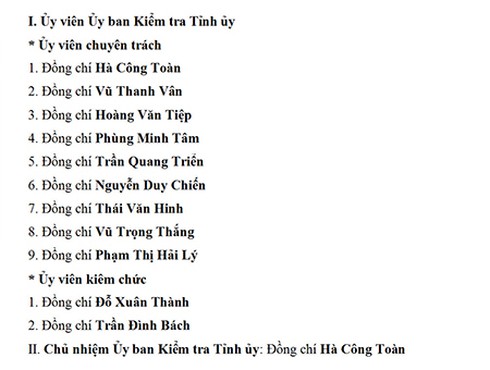 I. Ủy viên Ủy ban Kiểm tra Tỉnh ủy

* Ủy viên chuyên trách

1. Đồng chí Hà Công Toàn

2. Đồng chí Vũ Thanh Vân

3. Đồng chí Hoàng Văn Tiệp

4. Đồng chí Phùng Minh Tâm

5. Đồng chí Trần Quang Triển

6. Đồng chí Nguyễn Duy Chiến

7. Đồng chí Thái Văn Hinh

8. Đồng chí Vũ Trọng Thắng

9. Đồng chí Phạm Thị Hải Lý

* Ủy viên kiêm chức

1. Đồng chí Đỗ Xuân Thành

2. Đồng chí Trần Đình Bách

II. Chủ nhiệm Ủy ban Kiểm tra Tỉnh ủy: Đồng chí Hà Công Toàn